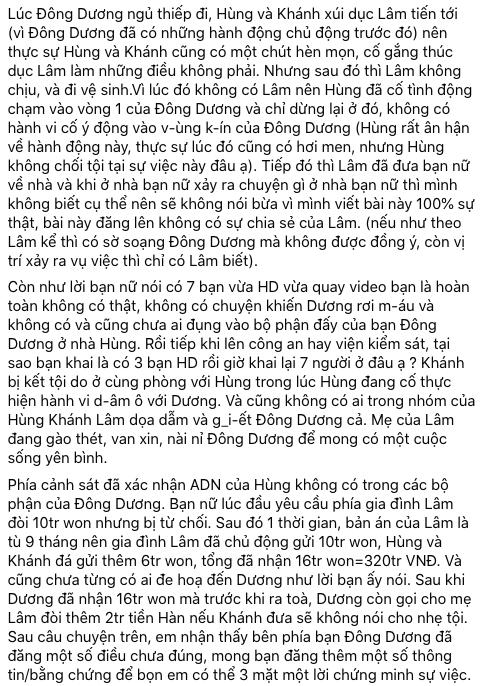 Lúc Đông Dương ngủ thiếp đi, Hùng và Khánh xúi dục Lâm tiến tới (vì Đông Dương đã có những hành động chủ động trước đó) nên thực sự Hùng và Khánh cũng có một chút hèn mọn, cố gắng thúc dục Lâm làm những điều không phải. Nhưng sau đó thì Lâm không chịu, và đi vệ sinh.Vì lúc đó không có Lâm nên Hùng đã cố tình động chạm vào vòng 1 của Đông Dương và chỉ dừng lại ở đó, không có hành vi cố ý động vào v-ùng k-ín của Đông Dương (Hùng rất ân hận về hành động này, thực sự lúc đó cũng có hơi men, nhưng Hùng không chối tội tại sự việc này đâu ạ). Tiếp đó thì Lâm đã đưa bạn nữ về nhà và khi ở nhà bạn nữ xảy ra chuyện gì ở nhà bạn nữ thì mình không biết cụ thể nên sẽ không nói bừa vì mình viết bài này 100% sự thật, bài này đăng lên không có sự chia sẻ của Lâm. (nếu như theo Lâm kể thì có sờ soạng Đông Dương mà không được đồng ý, còn vị trí xảy ra vụ việc thì chỉ có Lâm biết).

Còn như lời bạn nữ nói có 7 bạn vừa HD vừa quay video bạn là hoàn toàn không có thật, không có chuyện khiến Dương rơi m-áu và không có và cũng chưa ai đụng vào bộ phận đấy của bạn Đông Dương ở nhà Hùng. Rồi tiếp khi lên công an hay viện kiểm sát, tại sao bạn khai là có 3 bạn HD rồi giờ khai lại 7 người ở đâu ạ ? Khánh bị kết tội do ở cùng phòng với Hùng trong lúc Hùng đang cố thực hiện hành vi d-âm ô với Dương. Và cũng không có ai trong nhóm của Hùng Khánh Lâm dọa dẫm và g_i-ết Đông Dương cả. Mẹ của Lâm đang gào thét, van xin, nài nỉ Đông Dương để mong có một cuộc sống yên bình.

Phía cảnh sát đã xác nhận ADN của Hùng không có trong các bộ phận của Đông Dương. Bạn nữ lúc đầu yêu cầu phía gia đình Lâm đòi 10tr won nhưng bị từ chối. Sau đó 1 thời gian, bản án của Lâm là tù 9 tháng nên gia đình Lâm đã chủ động gửi 10tr won, Hùng và Khánh đá gửi thêm 6tr won, tổng đã nhận 16tr won=320tr VNĐ. Và cũng chưa từng có ai đe hoạ đến Dương như lời bạn ấy nói. Sau khi Dương đã nhận 16tr won mà trước khi ra toà, Dương còn gọi cho mẹ Lâm đòi thêm 2tr tiền Hàn nếu Khánh đưa sẽ không nói cho nhẹ tội. Sau câu chuyện trên, em nhận thấy bên phía bạn Đông Dương đã đăng một số điều chưa đúng, mong bạn đăng thêm một số thông tin/bằng chứng để bọn em có thể 3 mặt một lời chứng minh sự việc.